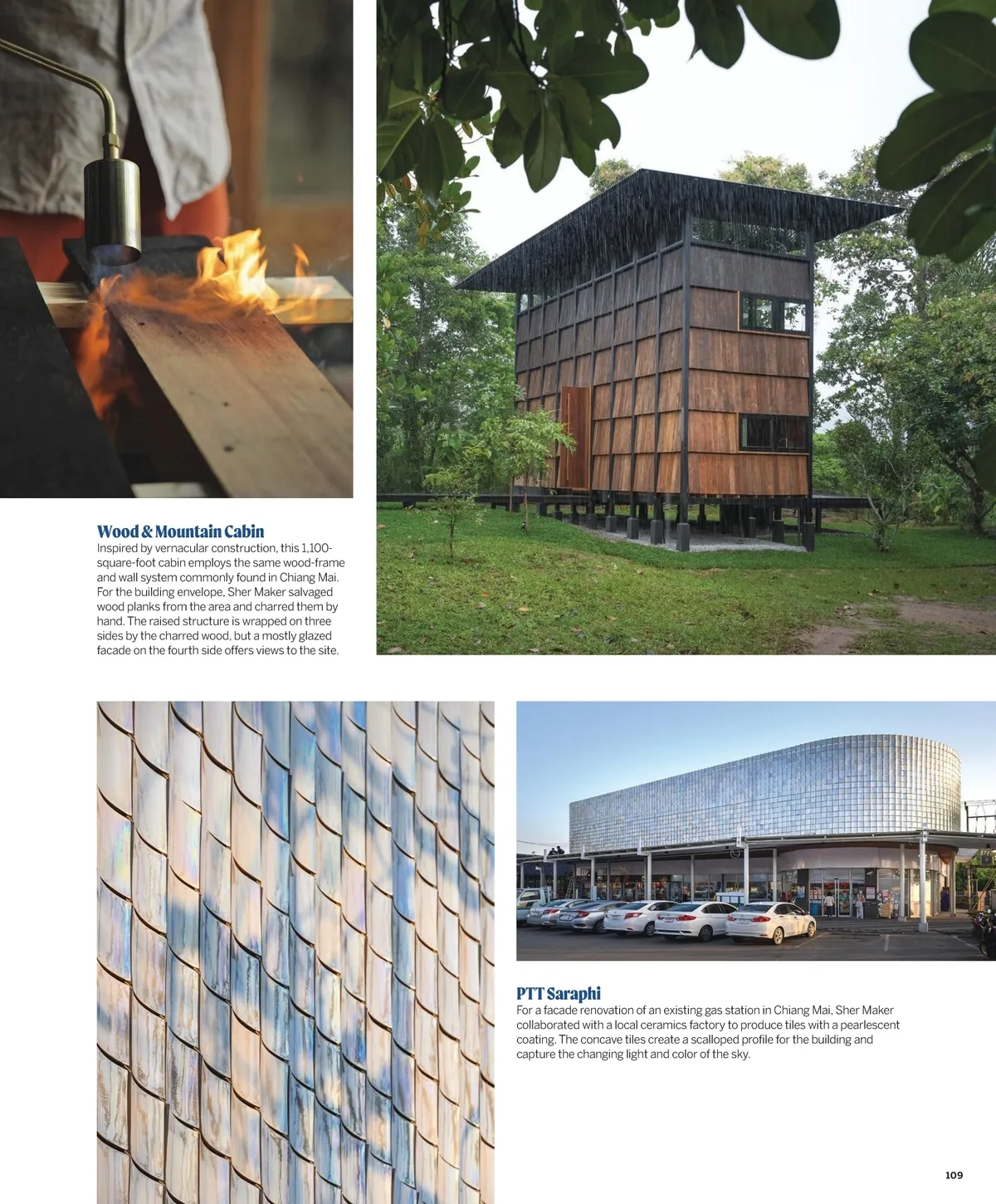 Wood & Mountain Cabin
Inspired by vernacular construction, this 1,100-square-foot cabin employs the same wood-frame and wall system commonly found in Chiang Mai. For the building envelope, Sher Maker salvaged wood planks from the area and charred them by hand. The raised structure is wrapped on three sides by the charred wood, but a mostly glazed facade on the fourth side offers views to the site.

PTT Saraphi
For a facade renovation of an existing gas station in Chiang Mai, Sher Maker collaborated with a local ceramics factory to produce tiles with a pearlescent coating. The concave tiles create a scalloped profile for the building and capture the changing light and color of the sky.

109